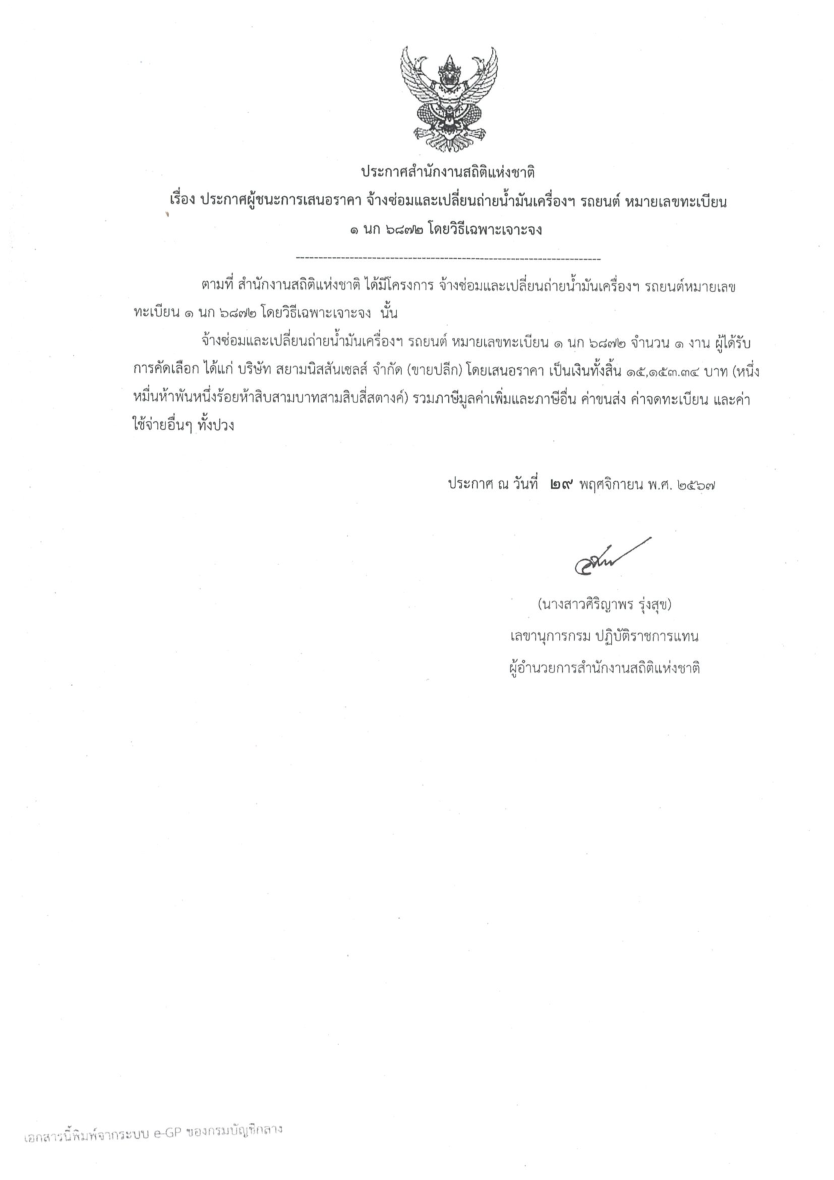 ประกาศสำนักงานสถิติแห่งชาติ
เรื่อง ประกาศผู้ชนะการเสนอราคา จ้างซ่อมและเปลี่ยนถ่ายน้ำมันเครื่องฯ รถยนต์ หมายเลขทะเบียน ๑ นก ๖๘๗๒ โดยวิธีเฉพาะเจาะจง

--------------------------------------------------------------------

ตามที่ สำนักงานสถิติแห่งชาติ ได้มีโครงการ จ้างซ่อมและเปลี่ยนถ่ายน้ำมันเครื่องฯ รถยนต์หมายเลขทะเบียน ๑ นก ๖๘๗๒ โดยวิธีเฉพาะเจาะจง นั้น

จ้างซ่อมและเปลี่ยนถ่ายน้ำมันเครื่องฯ รถยนต์ หมายเลขทะเบียน ๑ นก ๖๘๗๒ จำนวน ๑ งาน ผู้ได้รับการคัดเลือก ได้แก่ บริษัท สยามนิสสันเซลส์ จำกัด (ขายปลีก) โดยเสนอราคา เป็นเงินทั้งสิ้น ๑๕,๑๕๓.๓๔ บาท (หนึ่งหมื่นห้าพันหนึ่งร้อยห้าสิบสามบาทสามสิบสี่สตางค์) รวมภาษีมูลค่าเพิ่มและภาษีอื่น ค่าขนส่ง ค่าจดทะเบียน และค่าใช้จ่ายอื่นๆ ทั้งปวง

ประกาศ ณ วันที่ ๒๙ พฤศจิกายน พ.ศ. ๒๕๖๗

(นางสาวศิริญาพร รุ่งสุข)
เลขานุการกรม ปฏิบัติราชการแทน
ผู้อำนวยการสำนักงานสถิติแห่งชาติ

เอกสารนี้พิมพ์จากระบบ e-GP ของกรมบัญชีกลาง